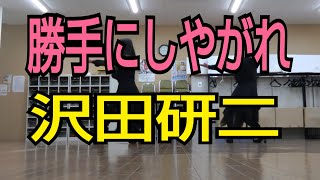 勝手にしやがれ
沢田研二